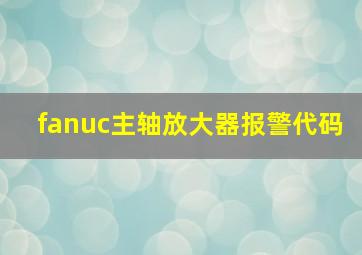 fanuc主轴放大器报警代码